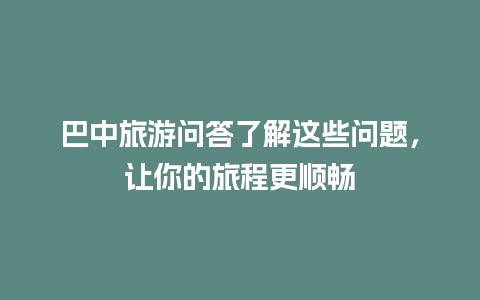 巴中旅游问答了解这些问题，让你的旅程更顺畅